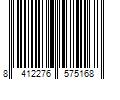 8 412276 575168